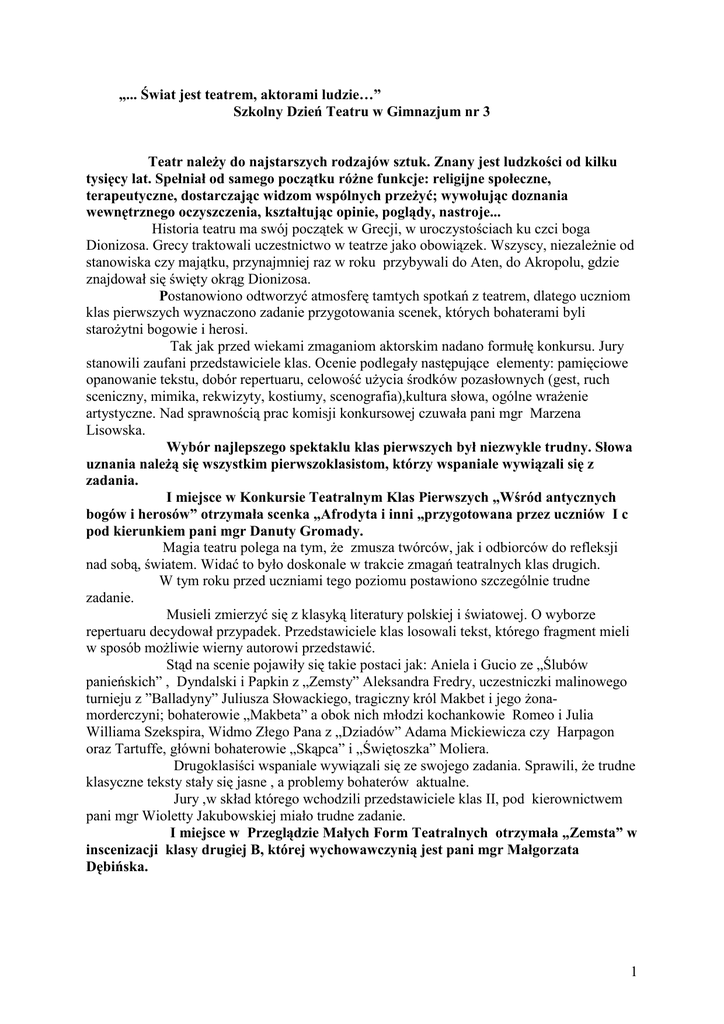 „... Świat jest teatrem, aktorami ludzie…”
Szkolny Dzień Teatru w Gimnazjum nr 3

Teatr należy do najstarszych rodzajów sztuk. Znany jest ludzkości od kilku tysięcy lat. Spełniał od samego początku różne funkcje: religijne społeczne, terapeutyczne, dostarczając widzom wspólnych przeżyć; wywołując doznania wewnętrznego oczyszczenia, kształtując opinie, poglądy, nastroje...

Historia teatru ma swój początek w Grecji, w uroczystościach ku czci boga Dionizosa. Grecy traktowali uczestnictwo w teatrze jako obowiązek. Wszyscy, niezależnie od stanowiska czy majątku, przynajmniej raz w roku przybywali do Aten, do Akropolu, gdzie znajdował się święty okrąg Dionizosa.

Postanowiono odtworzyć atmosferę tamtych spotkań z teatrem, dlatego uczniom klas pierwszych wyznaczono zadanie przygotowania scenek, których bohaterami byli starożytni bogowie i herosi.

Tak jak przed wiekami zmaganiom aktorskim nadano formułę konkursu. Jury stanowili zaufani przedstawiciele klas. Ocenie podlegały następujące elementy: pamięciowe opanowanie tekstu, dobór repertuaru, celowość użycia środków pozasłownych (gest, ruch sceniczny, mimika, rekwizyty, kostiumy, scenografia),kultura słowa, ogólne wrażenie artystyczne. Nad sprawnością prac komisji konkursowej czuwała pani mgr Marzena Lisowska.

Wybór najlepszego spektaklu klas pierwszych był niezwykle trudny. Słowa uznania należą się wszystkim pierwszoklasistom, którzy wspaniale wywiązali się z zadania.

I miejsce w Konkursie Teatralnym Klas Pierwszych „Wśród antycznych bogów i herosów” otrzymała scenka „Afrodyta i inni „przygotowana przez uczniów I c pod kierunkiem pani mgr Danuty Gromady.

Magia teatru polega na tym, że zmusza twórców, jak i odbiorców do refleksji nad sobą, światem. Widać to było doskonale w trakcie zmagań teatralnych klas drugich.

W tym roku przed uczniami tego poziomu postawiono szczególnie trudne zadanie.

Musieli zmierzyć się z klasyką literatury polskiej i światowej. O wyborze repertuaru decydował przypadek. Przedstawiciele klas losowali tekst, którego fragment mieli w sposób możliwie wierny autorowi przedstawić.

Stąd na scenie pojawiły się takie postaci jak: Aniela i Gucio ze „Ślubów panieńskich” , Dyndalski i Papkin z „Zemsty” Aleksandra Fredry, uczestniczki malinowego turnieju z ”Balladyny” Juliusza Słowackiego, tragiczny król Makbet i jego żona-morderczyni; bohaterowie „Makbeta” a obok nich młodzi kochankowie Romeo i Julia Williama Szekspira, Widmo Złego Pana z „Dziadów” Adama Mickiewicza czy Harpagon oraz Tartuffe, główni bohaterowie „Skąpca” i „Świętoszka” Moliera.

Drugoklasiści wspaniale wywiązali się ze swojego zadania. Sprawili, że trudne klasyczne teksty stały się jasne , a problemy bohaterów aktualne.

Jury ,w skład którego wchodzili przedstawiciele klas II, pod kierownictwem pani mgr Wioletty Jakubowskiej miało trudne zadanie.

I miejsce w Przeglądzie Małych Form Teatralnych otrzymała „Zemsta” w inscenizacji klasy drugiej B, której wychowawczynią jest pani mgr Małgorzata Dębińska.

1